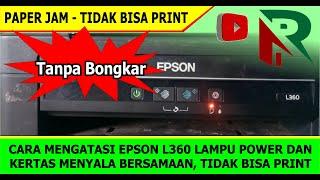 PAPER JAM - TIDAK BISA PRINT

Tanpa Bongkar

EPSON

L360

CARA MENGATASI EPSON L360 LAMPU POWER DAN KERTAS MENYALA BERSAMAAN, TIDAK BISA PRINT